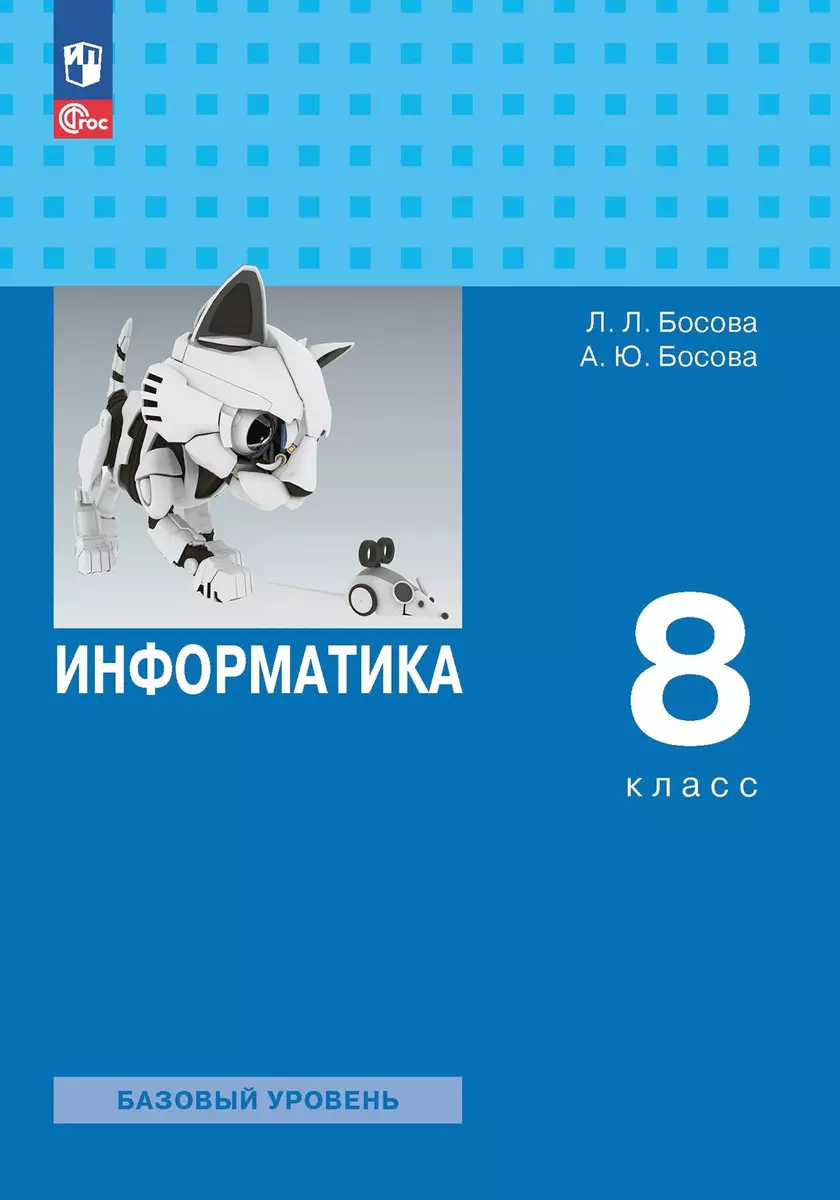 ФГОС

Л. Л. Босова
А. Ю. Босова

ИНФОРМАТИКА

8
класс

БАЗОВЫЙ УРОВЕНЬ